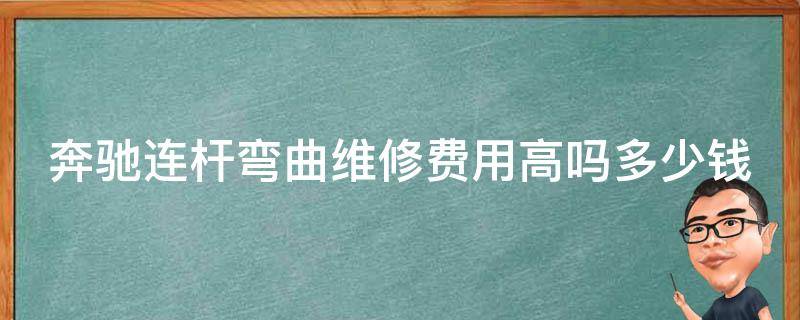 奔驰连杆弯曲维修费用高吗多少钱